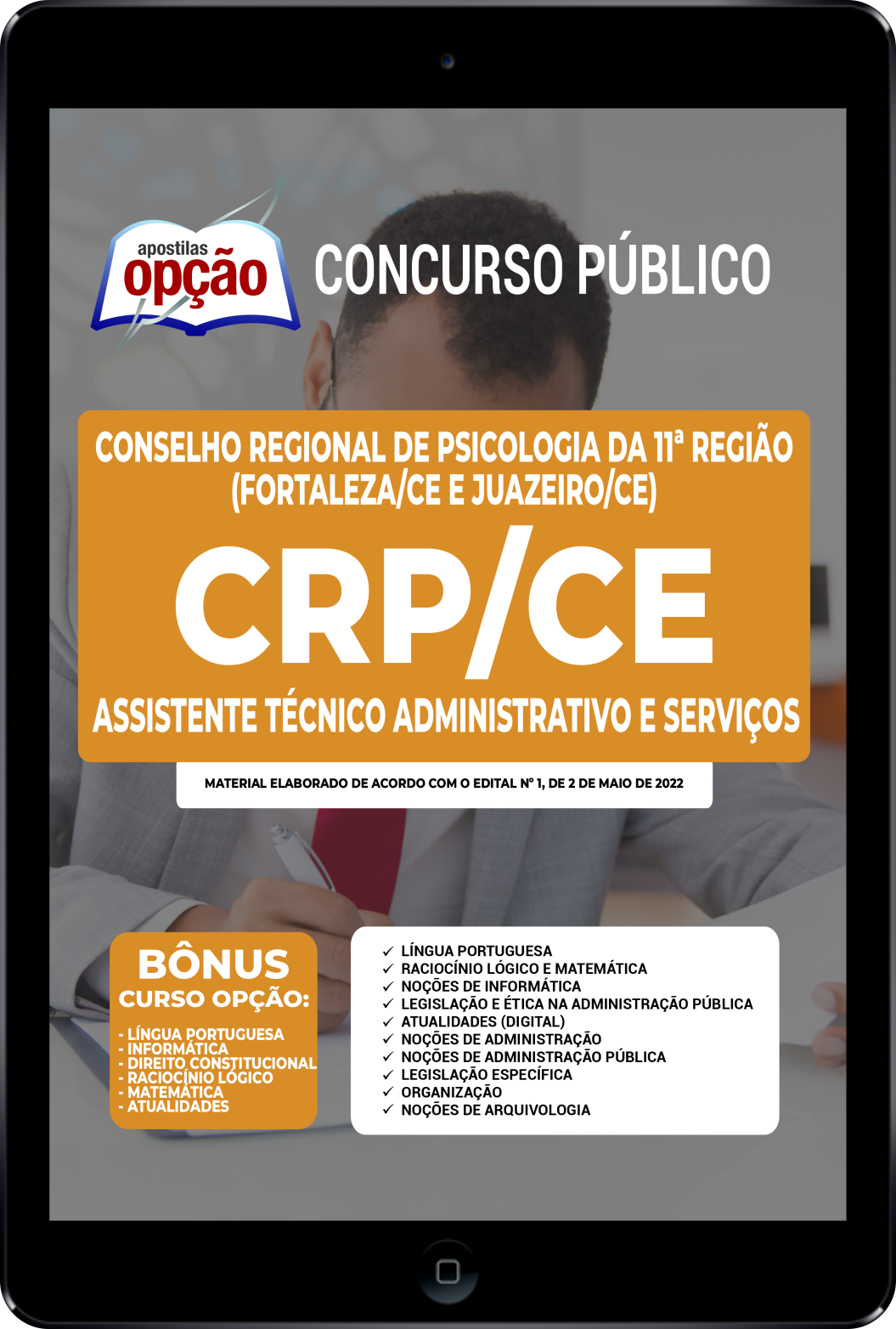 apostilas opção

CONCURSO PÚBLICO

CONSELHO REGIONAL DE PSICOLOGIA DA 11ª REGIÃO (FORTALEZA/CE E JUAZEIRO/CE)

CRP/CE

ASSISTENTE TÉCNICO ADMINISTRATIVO E SERVIÇOS

MATERIAL ELABORADO DE ACORDO COM O EDITAL Nº 1, DE 2 DE MAIO DE 2022

BÔNUS
CURSO OPÇÃO:
- LÍNGUA PORTUGUESA
- INFORMÁTICA
- DIREITO CONSTITUCIONAL
- RACIOCÍNIO LÓGICO
- MATEMÁTICA
- ATUALIDADES

✓ LÍNGUA PORTUGUESA
✓ RACIOCÍNIO LÓGICO E MATEMÁTICA
✓ NOÇÕES DE INFORMÁTICA
✓ LEGISLAÇÃO E ÉTICA NA ADMINISTRAÇÃO PÚBLICA
✓ ATUALIDADES (DIGITAL)
✓ NOÇÕES DE ADMINISTRAÇÃO
✓ NOÇÕES DE ADMINISTRAÇÃO PÚBLICA
✓ LEGISLAÇÃO ESPECÍFICA
✓ ORGANIZAÇÃO
✓ NOÇÕES DE ARQUIVOLOGIA